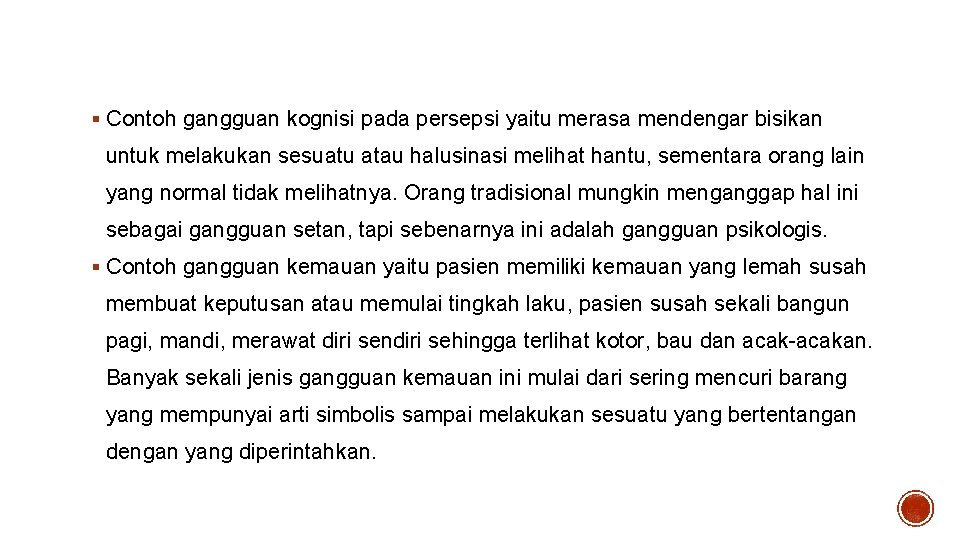 ▪ Contoh gangguan kognisi pada persepsi yaitu merasa mendengar bisikan untuk melakukan sesuatu atau halusinasi melihat hantu, sementara orang lain yang normal tidak melihatnya. Orang tradisional mungkin menganggap hal ini sebagai gangguan setan, tapi sebenarnya ini adalah gangguan psikologis.

▪ Contoh gangguan kemauan yaitu pasien memiliki kemauan yang lemah susah membuat keputusan atau memulai tingkah laku, pasien susah sekali bangun pagi, mandi, merawat diri sendiri sehingga terlihat kotor, bau dan acak-acakan. Banyak sekali jenis gangguan kemauan ini mulai dari sering mencuri barang yang mempunyai arti simbolis sampai melakukan sesuatu yang bertentangan dengan yang diperintahkan.